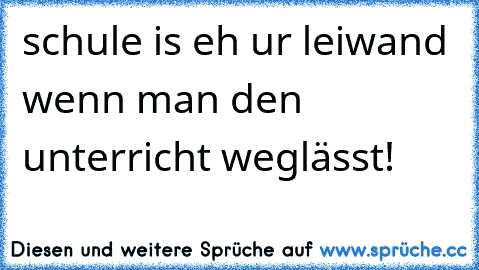 schule is eh ur leiwand wenn man den unterricht weglässt!

Diesen und weitere Sprüche auf www.sprüche.cc